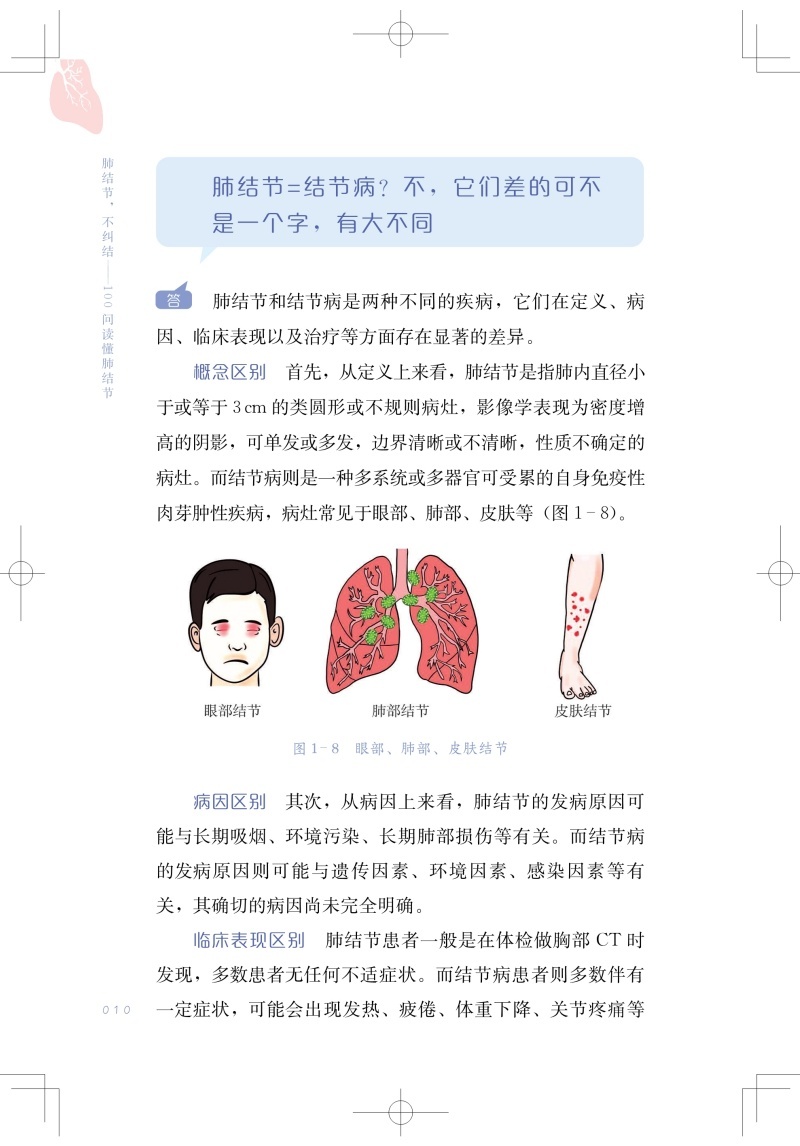 肺结节，不纠结——100问读懂肺结节

肺结节=结节病？不，它们差的可不是一个字，有大不同

答 肺结节和结节病是两种不同的疾病，它们在定义、病因、临床表现以及治疗等方面存在显著的差异。

概念区别 首先，从定义上来看，肺结节是指肺内直径小于或等于3cm的类圆形或不规则病灶，影像学表现为密度增高的阴影，可单发或多发，边界清晰或不清晰，性质不确定的病灶。而结节病则是一种多系统或多器官可受累的自身免疫性肉芽肿性疾病，病灶常见于眼部、肺部、皮肤等（图1-8）。

眼部结节

肺部结节

皮肤结节

图1-8 眼部、肺部、皮肤结节

病因区别 其次，从病因上来看，肺结节的发病原因可能与长期吸烟、环境污染、长期肺部损伤等有关。而结节病的发病原因则可能与遗传因素、环境因素、感染因素等有关，其确切的病因尚未完全明确。

临床表现区别 肺结节患者一般是在体检做胸部CT时发现，多数患者无任何不适症状。而结节病患者则多数伴有一定症状，可能会出现发热、疲倦、体重下降、关节疼痛等

010